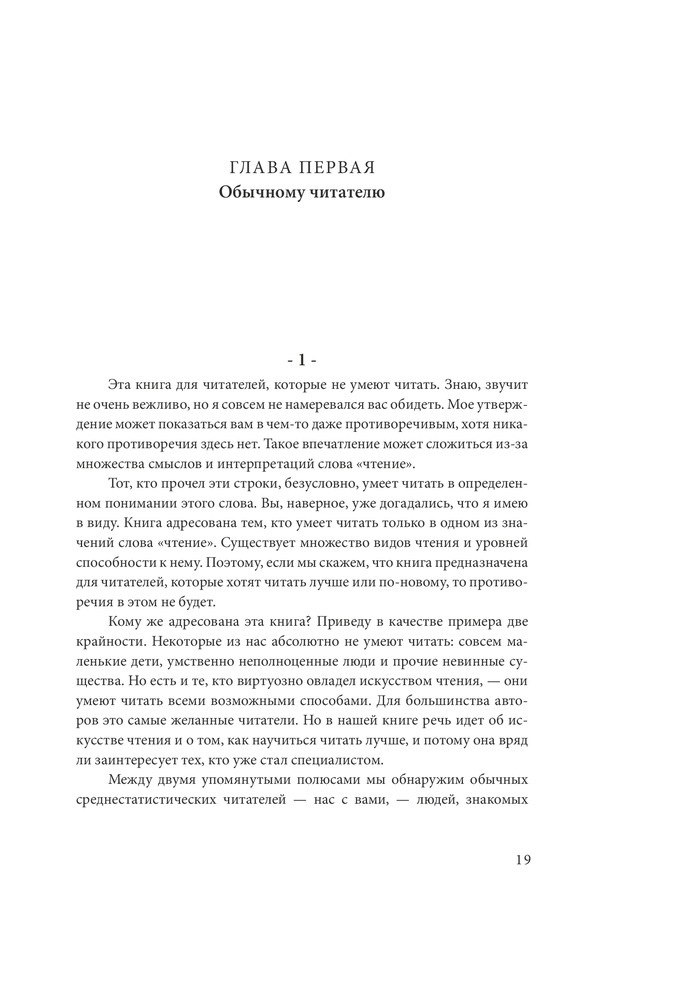 ГЛАВА ПЕРВАЯ
Обычному читателю

- 1 -

Эта книга для читателей, которые не умеют читать. Знаю, звучит не очень вежливо, но я совсем не намеревался вас обидеть. Мое утверждение может показаться вам в чем-то даже противоречивым, хотя никакого противоречия здесь нет. Такое впечатление может сложиться из-за множества смыслов и интерпретаций слова «чтение».

Тот, кто прочел эти строки, безусловно, умеет читать в определенном понимании этого слова. Вы, наверное, уже догадались, что я имею в виду. Книга адресована тем, кто умеет читать только в одном из значений слова «чтение». Существует множество видов чтения и уровней способности к нему. Поэтому, если мы скажем, что книга предназначена для читателей, которые хотят читать лучше или по-новому, то противоречия в этом не будет.

Кому же адресована эта книга? Приведу в качестве примера две крайности. Некоторые из нас абсолютно не умеют читать: совсем маленькие дети, умственно неполноценные люди и прочие невинные существа. Но есть и те, кто виртуозно овладел искусством чтения, — они умеют читать всеми возможными способами. Для большинства авторов это самые желанные читатели. Но в нашей книге речь идет об искусстве чтения и о том, как научиться читать лучше, и потому она вряд ли заинтересует тех, кто уже стал специалистом.

Между двумя упомянутыми полюсами мы обнаружим обычных среднестатистических читателей — нас с вами, — людей, знакомых

19